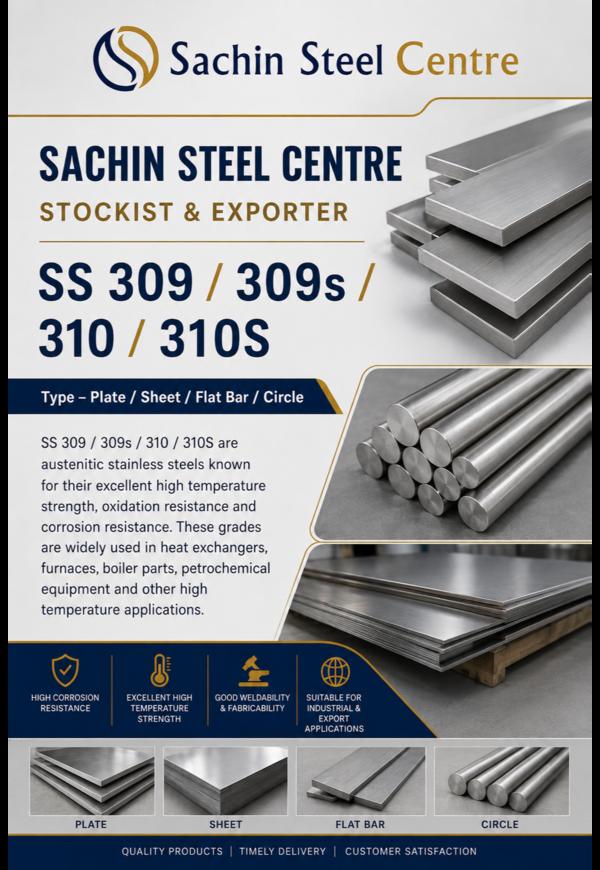 Sachin Steel Centre

SACHIN STEEL CENTRE

STOCKIST & EXPORTER

SS 309 / 309s / 310 / 310S

Type – Plate / Sheet / Flat Bar / Circle

SS 309 / 309s / 310 / 310S are austenitic stainless steels known for their excellent high temperature strength, oxidation resistance and corrosion resistance. These grades are widely used in heat exchangers, furnaces, boiler parts, petrochemical equipment and other high temperature applications.

HIGH CORROSION RESISTANCE

EXCELLENT HIGH TEMPERATURE STRENGTH

GOOD WELDABILITY & FABRICABILITY

SUITABLE FOR INDUSTRIAL & EXPORT APPLICATIONS

PLATE

SHEET

FLAT BAR

CIRCLE

QUALITY PRODUCTS | TIMELY DELIVERY | CUSTOMER SATISFACTION